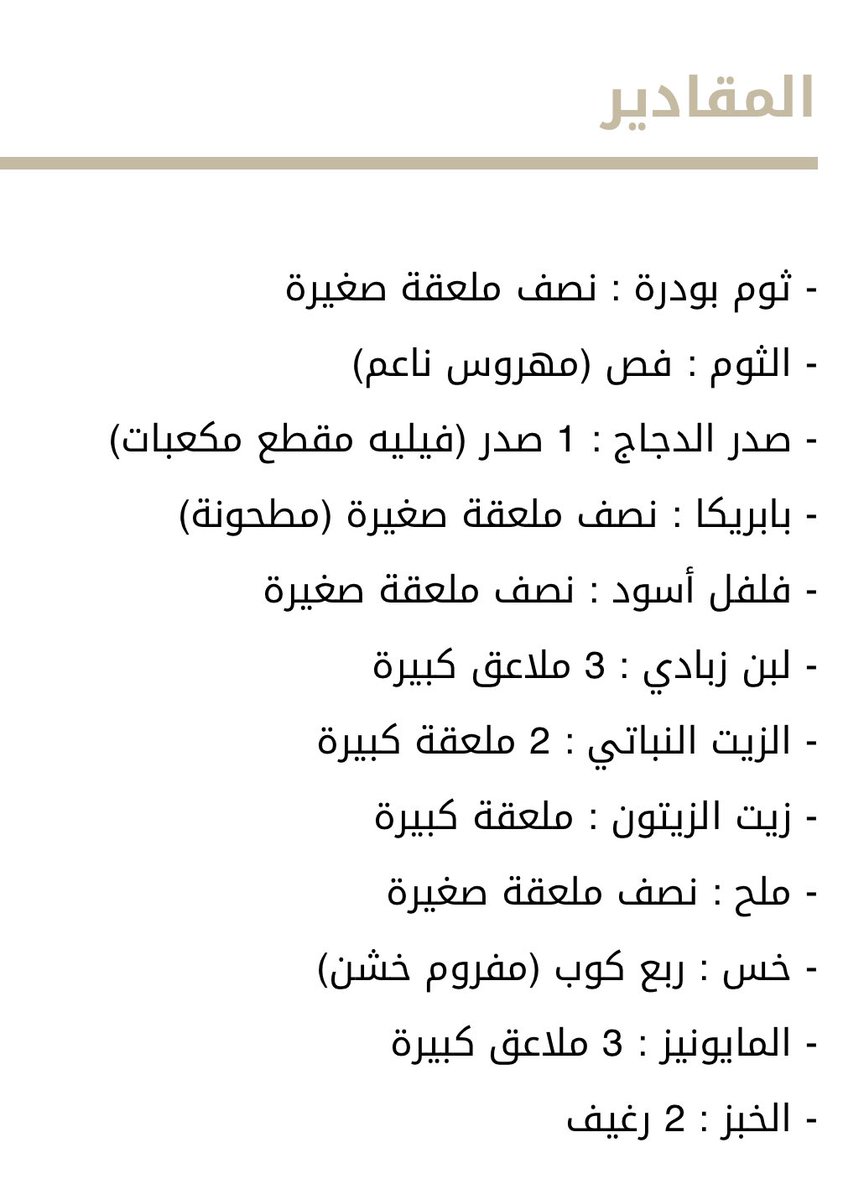 المقادير

- ثوم بودرة : نصف ملعقة صغيرة
- الثوم : فص (مهروس ناعم)
- صدر الدجاج : 1 صدر (فيليه مقطع مكعبات)
- بابريكا : نصف ملعقة صغيرة (مطحونة)
- فلفل أسود : نصف ملعقة صغيرة
- لبن زبادي : 3 ملاعق كبيرة
- الزيت النباتي : 2 ملعقة كبيرة
- زيت الزيتون : ملعقة كبيرة
- ملح : نصف ملعقة صغيرة
- خس : ربع كوب (مفروم خشن)
- المايونيز : 3 ملاعق كبيرة
- الخبز : 2 رغيف